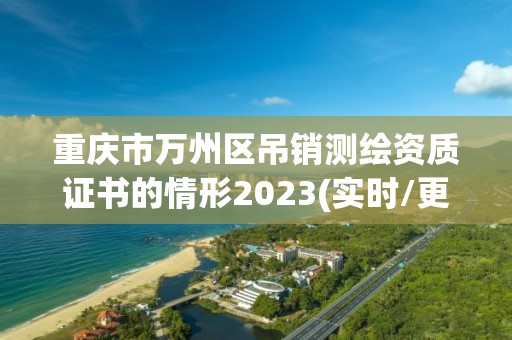 重庆市万州区吊销测绘资质证书的情形2023(实时/更